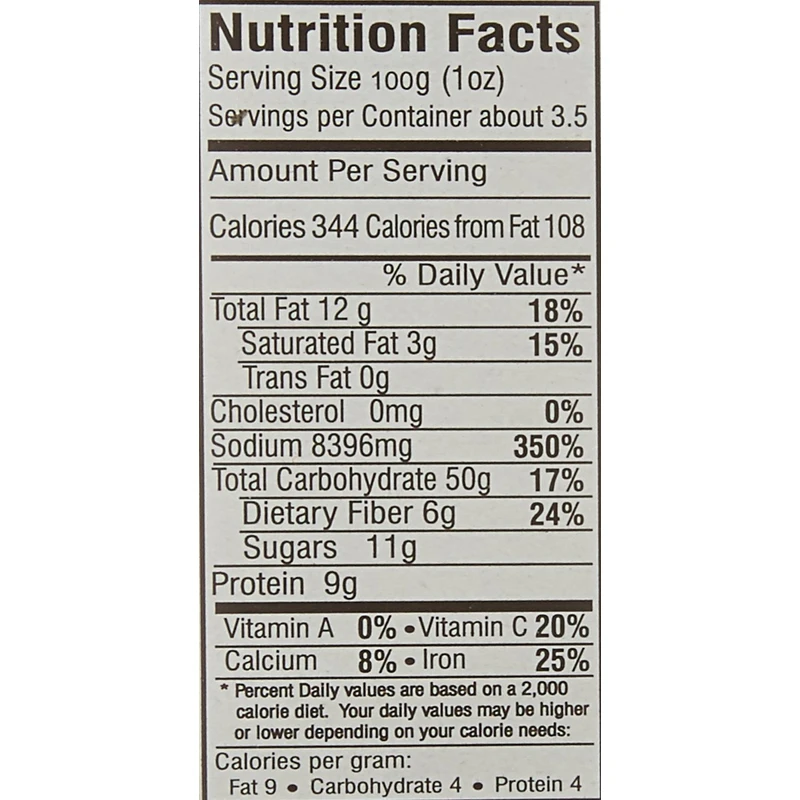 Nutrition Facts
Serving Size 100g (1oz)
Servings per Container about 3.5

Amount Per Serving

Calories 344 Calories from Fat 108

% Daily Value*

Total Fat 12 g 18%
Saturated Fat 3g 15%
Trans Fat 0g
Cholesterol 0mg 0%
Sodium 8396mg 350%
Total Carbohydrate 50g 17%
Dietary Fiber 6g 24%
Sugars 11g
Protein 9g

Vitamin A 0% • Vitamin C 20%
Calcium 8% • Iron 25%

* Percent Daily values are based on a 2,000 calorie diet. Your daily values may be higher or lower depending on your calorie needs:

Calories per gram:
Fat 9 • Carbohydrate 4 • Protein 4